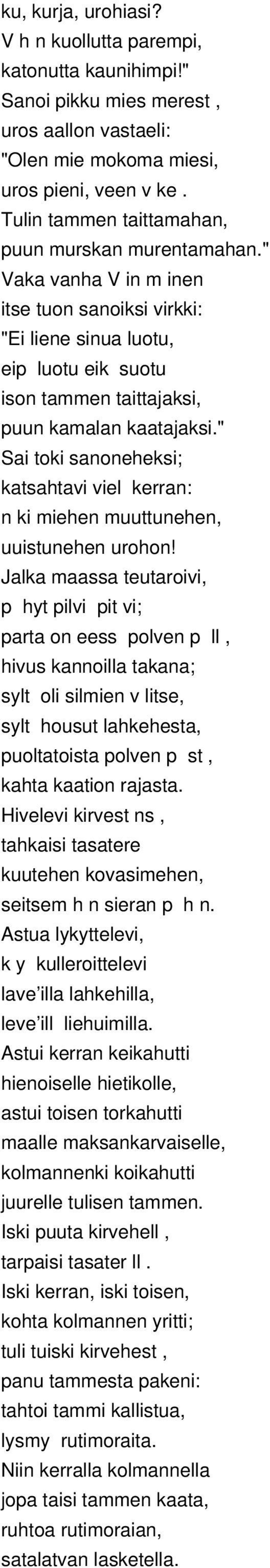 ku, kurja, urohiasi?
V h n kuollutta parempi,
katonutta kaunihimpi!"
Sanoi pikku mies merest ,
uros aallon vastaeli:
"Olen mie mokoma miesi,
uros pieni, veen v ke .
Tulin tammen taittamahan,
puun murskan murentamahan."
Vaka vanha V in m inen
itse tuon sanoiksi virkki:
"Ei liene sinua luotu,
eip luotu eik suotu
ison tammen taittajaksi,
puun kamalan kaatajaksi."
Sai toki sanoneheksi;
katsahtavi viel kerran:
n ki miehen muuttunehen,
uuistunehen urohon!
Jalka maassa teutaroivi,
p hyt pilvi pit vi;
parta on eess polven p ll ,
hivus kannoilla takana;
sylt oli silmien v litse,
sylt housut lahkehesta,
puoltatoista polven p st ,
kahta kaation rajasta.
Hivelevi kirvest ns ,
tahkaisi tasatere
kuutehen kovasimehen,
seitsem h n sieran p h n.
Astua lykyttelevi,
k y kulleroittelevi
lave'illa lahkehilla,
leve'ill liehuimilla.
Astui kerran keikahutti
hienoiselle hietikolle,
astui toisen torkahutti
maalle maksankarvaiselle,
kolmannenki koikahutti
juurelle tulisen tammen.
Iski puuta kirvehell ,
tarpaisi tasater ll .
Iski kerran, iski toisen,
kohta kolmannen yritti;
tuli tuiski kirvehest ,
panu tammesta pakeni:
tahtoi tammi kallistua,
lysmy rutimoraita.
Niin kerralla kolmannella
jopa taisi tammen kaata,
ruhtoa rutimoraian,
satalatvan lasketella.